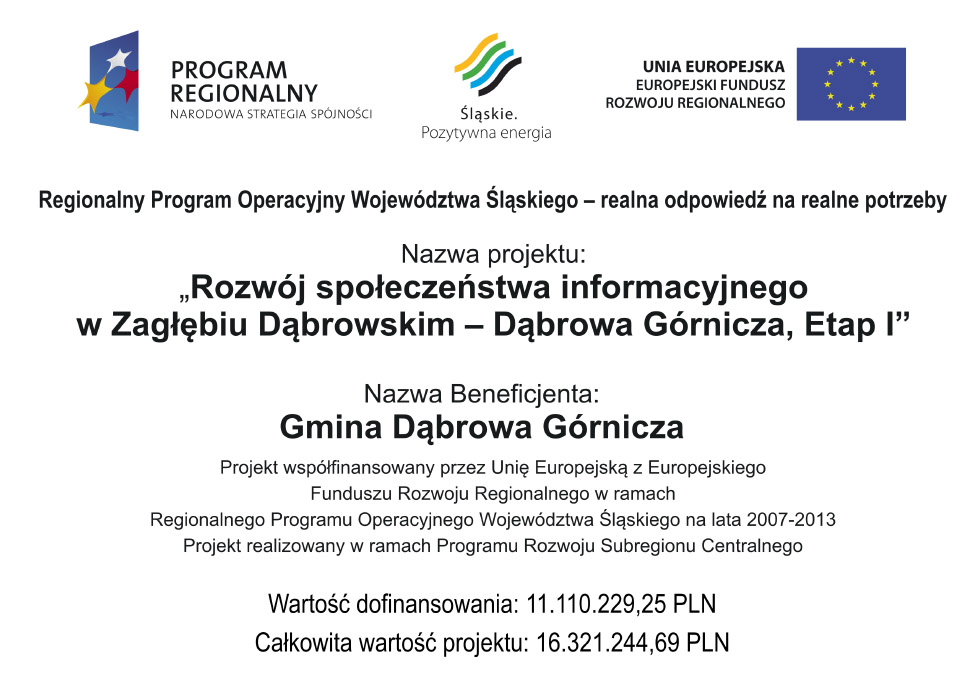 PROGRAM
REGIONALNY
NARODOWA STRATEGIA SPÓJNOŚCI

Śląskie.
Pozytywna energia

UNIA EUROPEJSKA
EUROPEJSKI FUNDUSZ
ROZWOJU REGIONALNEGO

Regionalny Program Operacyjny Województwa Śląskiego – realna odpowiedź na realne potrzeby

Nazwa projektu:
„Rozwój społeczeństwa informacyjnego w Zagłębiu Dąbrowskim – Dąbrowa Górnicza, Etap I”

Nazwa Beneficjenta:
Gmina Dąbrowa Górnicza

Projekt współfinansowany przez Unię Europejską z Europejskiego Funduszu Rozwoju Regionalnego w ramach Regionalnego Programu Operacyjnego Województwa Śląskiego na lata 2007-2013
Projekt realizowany w ramach Programu Rozwoju Subregionu Centralnego

Wartość dofinansowania: 11.110.229,25 PLN
Całkowita wartość projektu: 16.321.244,69 PLN